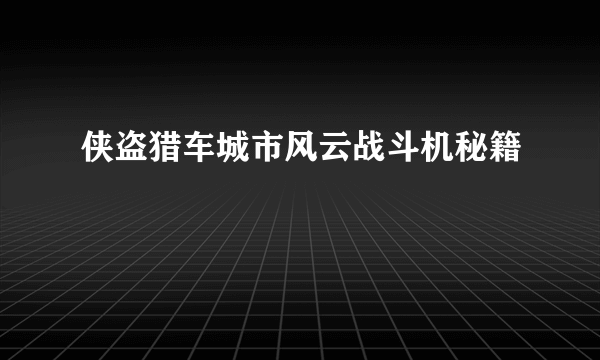 侠盗猎车城市风云战斗机秘籍